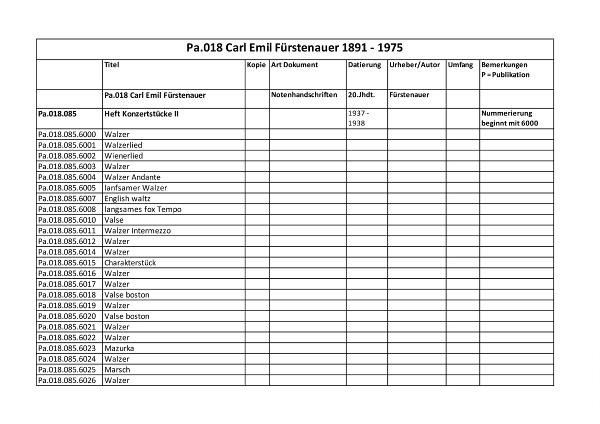 Pa.018 Carl Emil Fürstenauer 1891 - 1975

| | Titel | Kopie | Art Dokument | Datierung | Urheber/Autor | Umfang | Bemerkungen P = Publikation |
|---|---|---|---|---|---|---|---|
| | Pa.018 Carl Emil Fürstenauer | | Notenhandschriften | 20.Jhdt. | Fürstenauer | | |
| Pa.018.085 | Heft Konzertstücke II | | | 1937 - 1938 | | | Nummerierung beginnt mit 6000 |
| Pa.018.085.6000 | Walzer | | | | | | |
| Pa.018.085.6001 | Walzerlied | | | | | | |
| Pa.018.085.6002 | Wienerlied | | | | | | |
| Pa.018.085.6003 | Walzer | | | | | | |
| Pa.018.085.6004 | Walzer Andante | | | | | | |
| Pa.018.085.6005 | lanfsamer Walzer | | | | | | |
| Pa.018.085.6007 | English waltz | | | | | | |
| Pa.018.085.6008 | langsames fox Tempo | | | | | | |
| Pa.018.085.6010 | Valse | | | | | | |
| Pa.018.085.6011 | Walzer Intermezzo | | | | | | |
| Pa.018.085.6012 | Walzer | | | | | | |
| Pa.018.085.6014 | Walzer | | | | | | |
| Pa.018.085.6015 | Charakterstück | | | | | | |
| Pa.018.085.6016 | Walzer | | | | | | |
| Pa.018.085.6017 | Walzer | | | | | | |
| Pa.018.085.6018 | Valse boston | | | | | | |
| Pa.018.085.6019 | Walzer | | | | | | |
| Pa.018.085.6020 | Valse boston | | | | | | |
| Pa.018.085.6021 | Walzer | | | | | | |
| Pa.018.085.6022 | Walzer | | | | | | |
| Pa.018.085.6023 | Mazurka | | | | | | |
| Pa.018.085.6024 | Walzer | | | | | | |
| Pa.018.085.6025 | Marsch | | | | | | |
| Pa.018.085.6026 | Walzer | | | | | | |